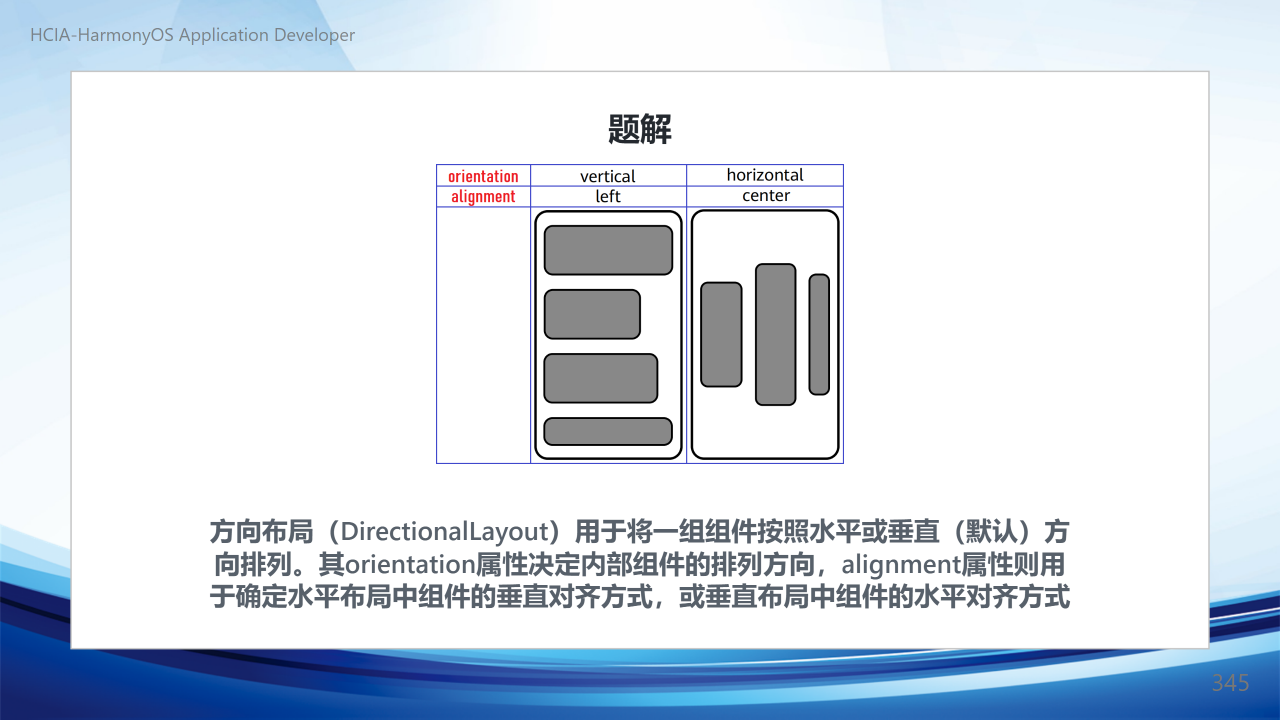 HCIA-HarmonyOS Application Developer

题解

| orientation | vertical | horizontal |
|---|---|---|
| alignment | left | center |
| | | |

方向布局（DirectionalLayout）用于将一组组件按照水平或垂直（默认）方向排列。其orientation属性决定内部组件的排列方向，alignment属性则用于确定水平布局中组件的垂直对齐方式，或垂直布局中组件的水平对齐方式

345